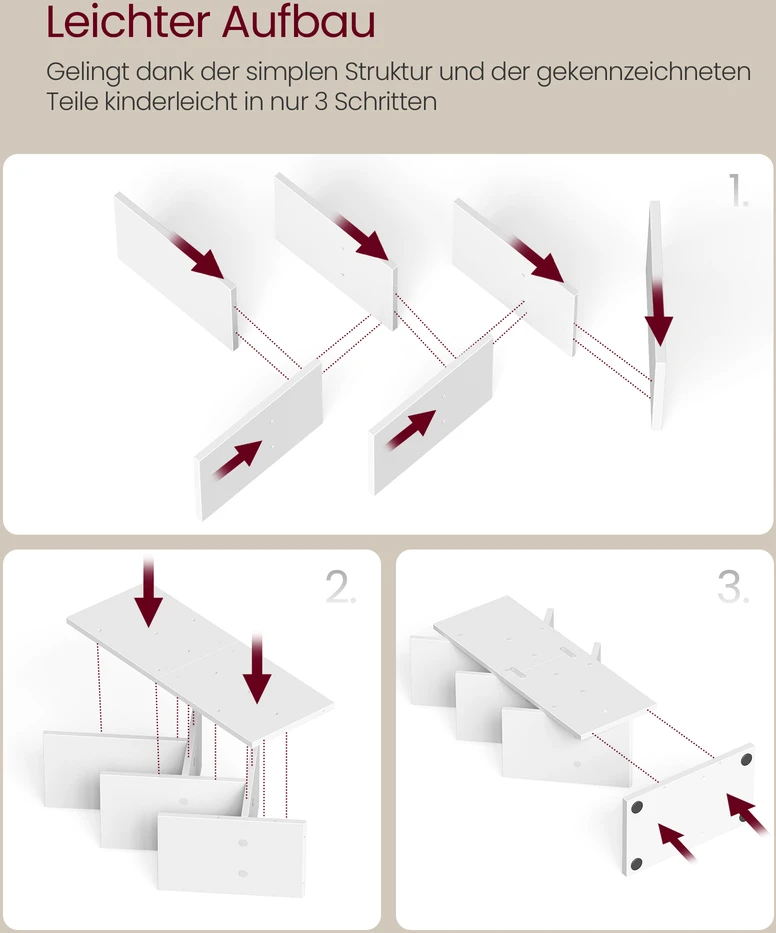 Leichter Aufbau

Gelingt dank der simplen Struktur und der gekennzeichneten Teile kinderleicht in nur 3 Schritten

1.

2.

3.